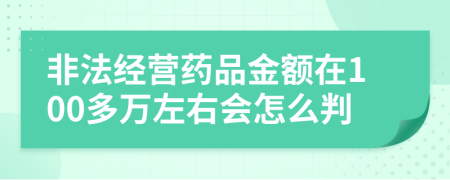 非法经营药品金额在100多万左右会怎么判